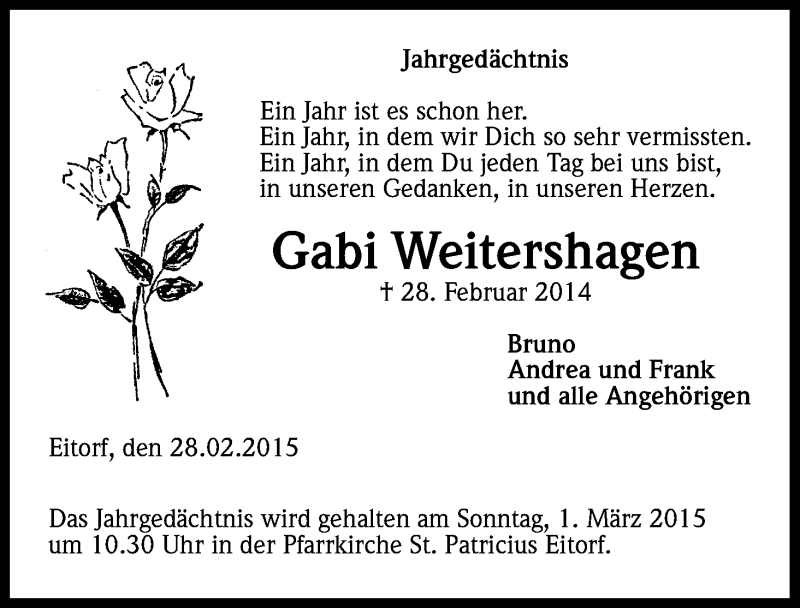 Jahrgedächtnis

Ein Jahr ist es schon her.
Ein Jahr, in dem wir Dich so sehr vermissten.
Ein Jahr, in dem Du jeden Tag bei uns bist,
in unseren Gedanken, in unseren Herzen.

Gabi Weitershagen

† 28. Februar 2014

Bruno
Andrea und Frank
und alle Angehörigen

Eitorf, den 28.02.2015

Das Jahrgedächtnis wird gehalten am Sonntag, 1. März 2015 um 10.30 Uhr in der Pfarrkirche St. Patricius Eitorf.